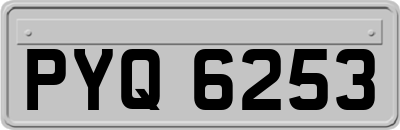 PYQ 6253